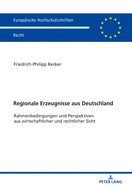 Europäische Hochschulschriften

Recht

Friedrich-Philipp Becker

Regionale Erzeugnisse aus Deutschland

Rahmenbedingungen und Perspektiven aus wirtschaftlicher und rechtlicher Sicht

PETER LANG